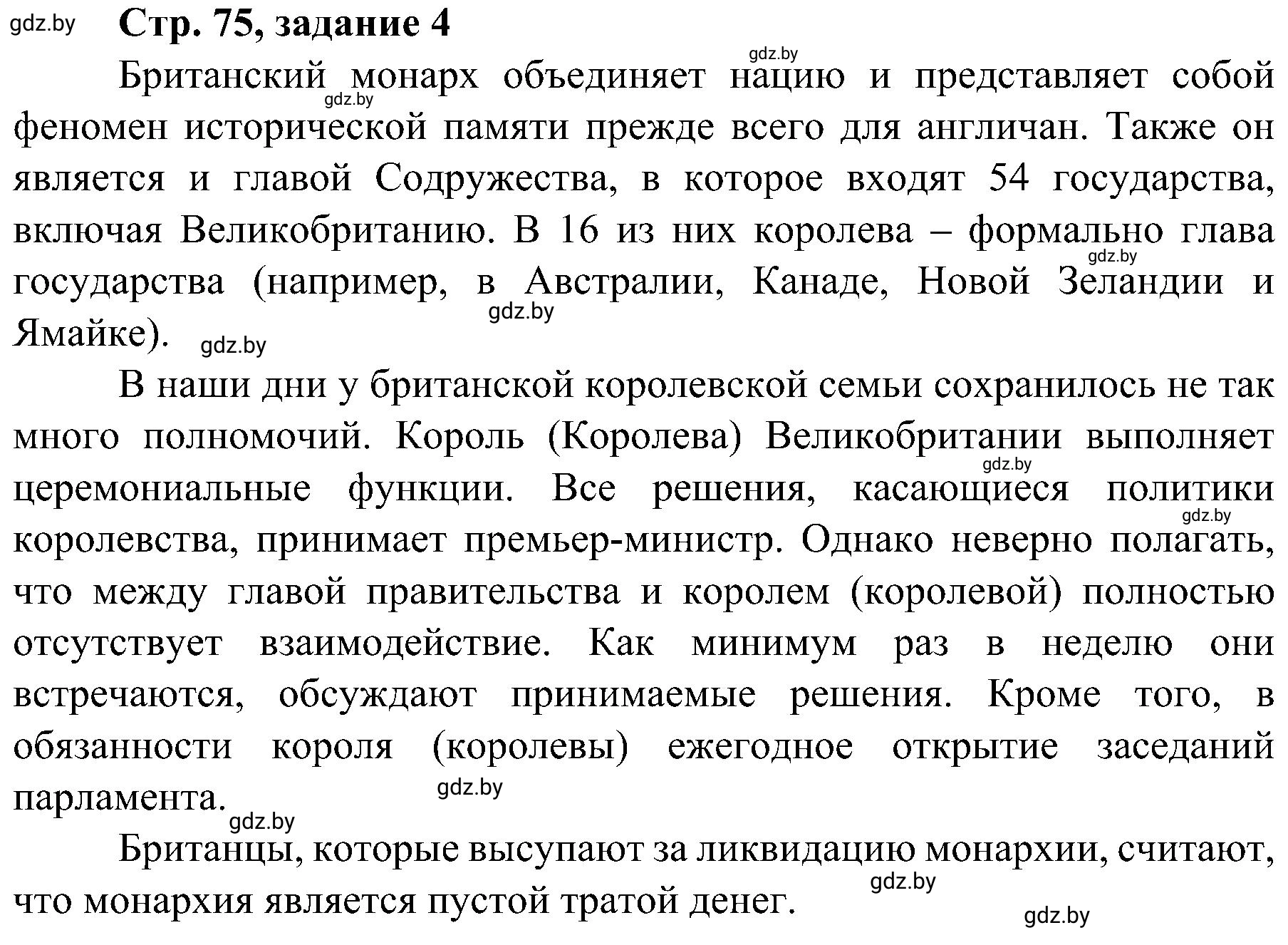 gdz.by Стр. 75, задание 4

gdz.by

Британский монарх объединяет нацию и представляет собой феномен исторической памяти прежде всего для англичан. Также он является и главой Содружества, в которое входят 54 государства, включая Великобританию. В 16 из них королева – формально глава государства (например, в Австралии, Канаде, Новой Зеландии и Ямайке).

gdz.by gdz.by gdz.by gdz.by

В наши дни у британской королевской семьи сохранилось не так много полномочий. Король (Королева) Великобритании выполняет церемониальные функции. Все решения, касающиеся политики королевства, принимает премьер-министр. Однако неверно полагать, что между главой правительства и королем (королевой) полностью отсутствует взаимодействие. Как минимум раз в неделю они встречаются, обсуждают принимаемые решения. Кроме того, в обязанности короля (королевы) ежегодное открытие заседаний парламента.

gdz.by gdz.by gdz.by gdz.by

Британцы, которые высупают за ликвидацию монархии, считают, что монархия является пустой тратой денег.

gdz.by gdz.by